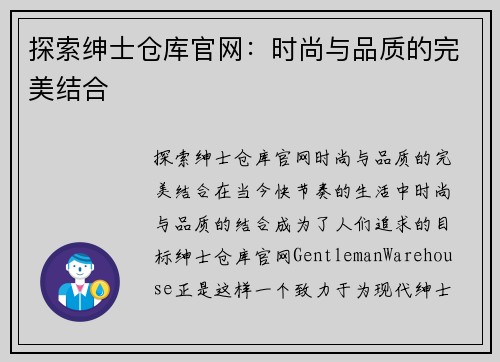 探索绅士仓库官网：时尚与品质的完美结合

探索绅士仓库官网时尚与品质的完美结合在当今快节奏的生活中时尚与品质的结合成为了人们追求的目标绅士仓库官网GentlemanWarehouse正是这样一个致力于为现代绅士